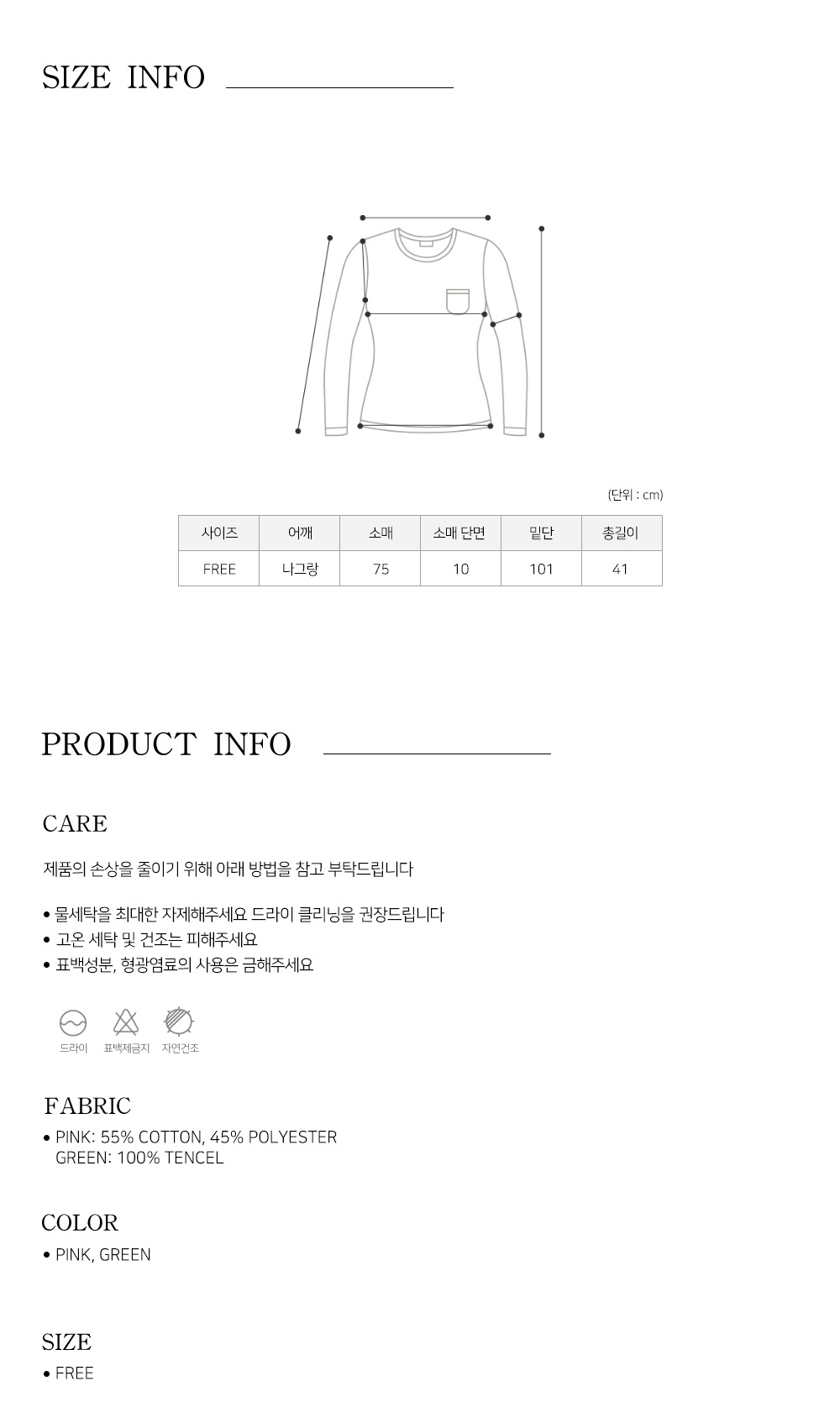 SIZE INFO

(단위 : cm)

| 사이즈 | 어깨 | 소매 | 소매 단면 | 밑단 | 총길이 |
|---|---|---|---|---|---|
| FREE | 나그랑 | 75 | 10 | 101 | 41 |

PRODUCT INFO

CARE

제품의 손상을 줄이기 위해 아래 방법을 참고 부탁드립니다

• 물세탁을 최대한 자제해주세요 드라이 클리닝을 권장드립니다
• 고온 세탁 및 건조는 피해주세요
• 표백성분, 형광염료의 사용은 금해주세요

드라이 표백제금지 자연건조

FABRIC

• PINK: 55% COTTON, 45% POLYESTER
GREEN: 100% TENCEL

COLOR

• PINK, GREEN

SIZE

• FREE